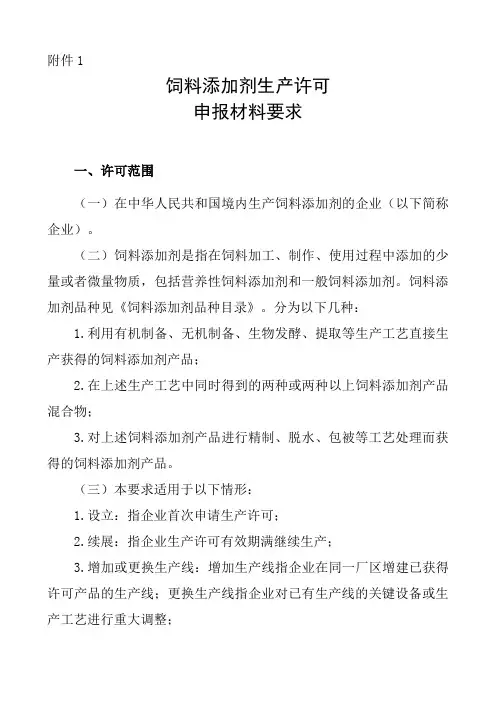 附件 1

饲料添加剂生产许可
申报材料要求

一、许可范围

（一）在中华人民共和国境内生产饲料添加剂的企业（以下简称企业）。

（二）饲料添加剂是指在饲料加工、制作、使用过程中添加的少量或者微量物质，包括营养性饲料添加剂和一般饲料添加剂。饲料添加剂品种见《饲料添加剂品种目录》。分为以下几种：

1. 利用有机制备、无机制备、生物发酵、提取等生产工艺直接生产获得的饲料添加剂产品；

2. 在上述生产工艺中同时得到的两种或两种以上饲料添加剂产品混合物；

3. 对上述饲料添加剂产品进行精制、脱水、包被等工艺处理而获得的饲料添加剂产品。

（三）本要求适用于以下情形：

1. 设立：指企业首次申请生产许可；

2. 续展：指企业生产许可有效期满继续生产；

3. 增加或更换生产线：增加生产线指企业在同一厂区增建已获得许可产品的生产线；更换生产线指企业对已有生产线的关键设备或生产工艺进行重大调整；